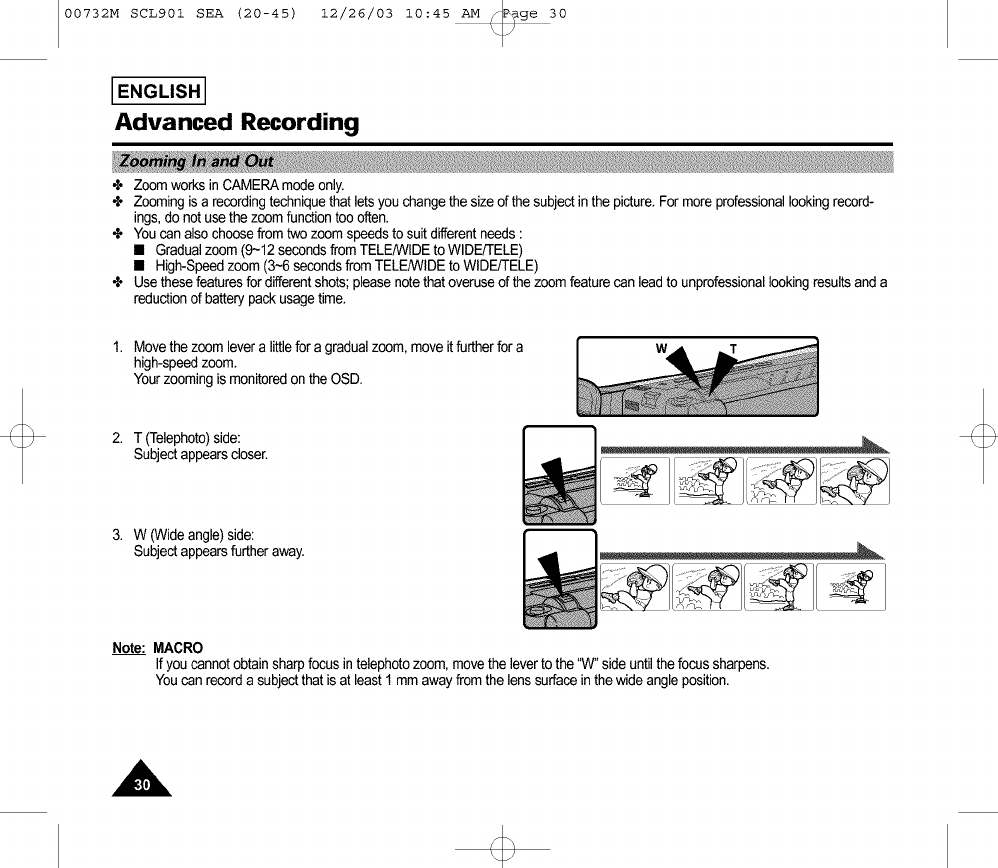 00732M SCL901 SEA (20-45) 12/26/03 10:45 AM Page 30

ENGLISH

Advanced Recording

Zooming In and Out

✤ Zoom works in CAMERA mode only.
✤ Zooming is a recording technique that lets you change the size of the subject in the picture. For more professional looking recordings, do not use the zoom function too often.
✤ You can also choose from two zoom speeds to suit different needs :
■ Gradual zoom (9~12 seconds from TELE/WIDE to WIDE/TELE)
■ High-Speed zoom (3~6 seconds from TELE/WIDE to WIDE/TELE)
✤ Use these features for different shots; please note that overuse of the zoom feature can lead to unprofessional looking results and a reduction of battery pack usage time.

1. Move the zoom lever a little for a gradual zoom, move it further for a high-speed zoom.
Your zooming is monitored on the OSD.

W T

2. T (Telephoto) side:
Subject appears closer.

3. W (Wide angle) side:
Subject appears further away.

Note: MACRO
If you cannot obtain sharp focus in telephoto zoom, move the lever to the "W" side until the focus sharpens.
You can record a subject that is at least 1 mm away from the lens surface in the wide angle position.

30